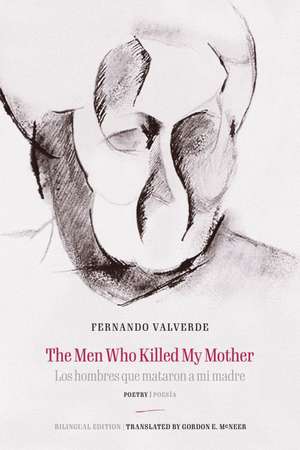 FERNANDO VALVERDE

The Men Who Killed My Mother

Los hombres que mataron a mi madre

POETRY | POESÍA

BILINGUAL EDITION | TRANSLATED BY GORDON E. McNEER